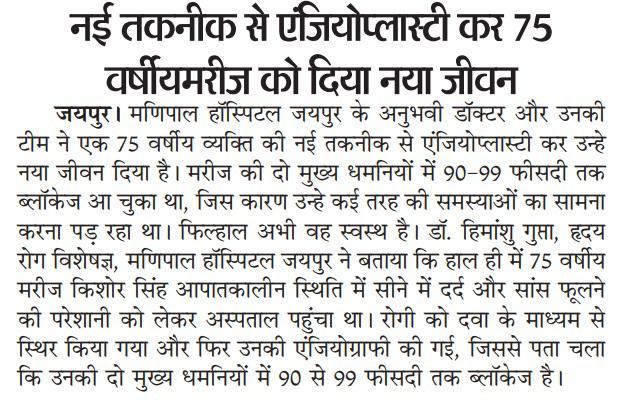 नई तकनीक से एंजियोप्लास्टी कर 75 वर्षीयमरीज को दिया नया जीवन

जयपुर। मणिपाल हॉस्पिटल जयपुर के अनुभवी डॉक्टर और उनकी टीम ने एक 75 वर्षीय व्यक्ति की नई तकनीक से एंजियोप्लास्टी कर उन्हे नया जीवन दिया है। मरीज की दो मुख्य धमनियों में 90-99 फीसदी तक ब्लॉकेज आ चुका था, जिस कारण उन्हे कई तरह की समस्याओं का सामना करना पड़ रहा था। फिल्हाल अभी वह स्वस्थ है। डॉ. हिमांशु गुप्ता, हृदय रोग विशेषज्ञ, मणिपाल हॉस्पिटल जयपुर ने बताया कि हाल ही में 75 वर्षीय मरीज किशोर सिंह आपातकालीन स्थिति में सीने में दर्द और सांस फूलने की परेशानी को लेकर अस्पताल पहुंचा था। रोगी को दवा के माध्यम से स्थिर किया गया और फिर उनकी एंजियोग्राफी की गई, जिससे पता चला कि उनकी दो मुख्य धमनियों में 90 से 99 फीसदी तक ब्लॉकेज है।